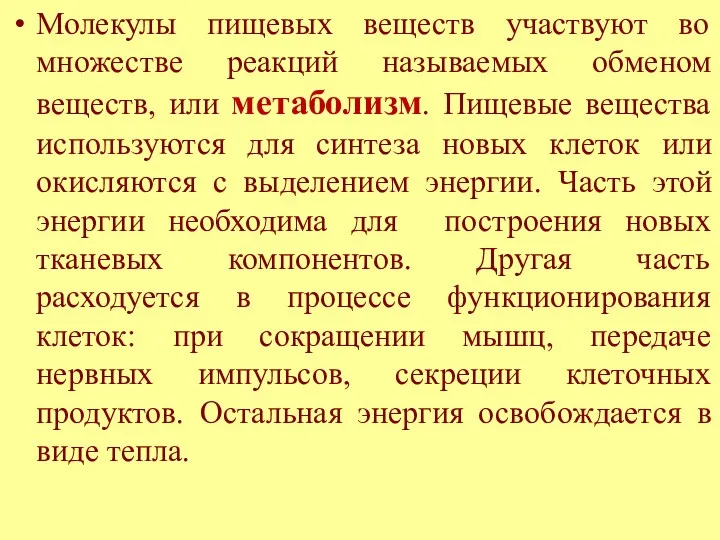 • Молекулы пищевых веществ участвуют во множестве реакций называемых обменом веществ, или метаболизм. Пищевые вещества используются для синтеза новых клеток или окисляются с выделением энергии. Часть этой энергии необходима для построения новых тканевых компонентов. Другая часть расходуется в процессе функционирования клеток: при сокращении мышц, передаче нервных импульсов, секреции клеточных продуктов. Остальная энергия освобождается в виде тепла.